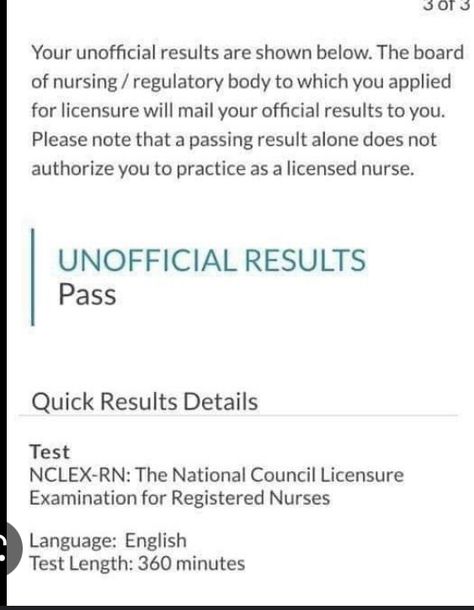 3 of 3

Your unofficial results are shown below. The board of nursing / regulatory body to which you applied for licensure will mail your official results to you. Please note that a passing result alone does not authorize you to practice as a licensed nurse.

UNOFFICIAL RESULTS
Pass

Quick Results Details

Test
NCLEX-RN: The National Council Licensure Examination for Registered Nurses

Language: English
Test Length: 360 minutes